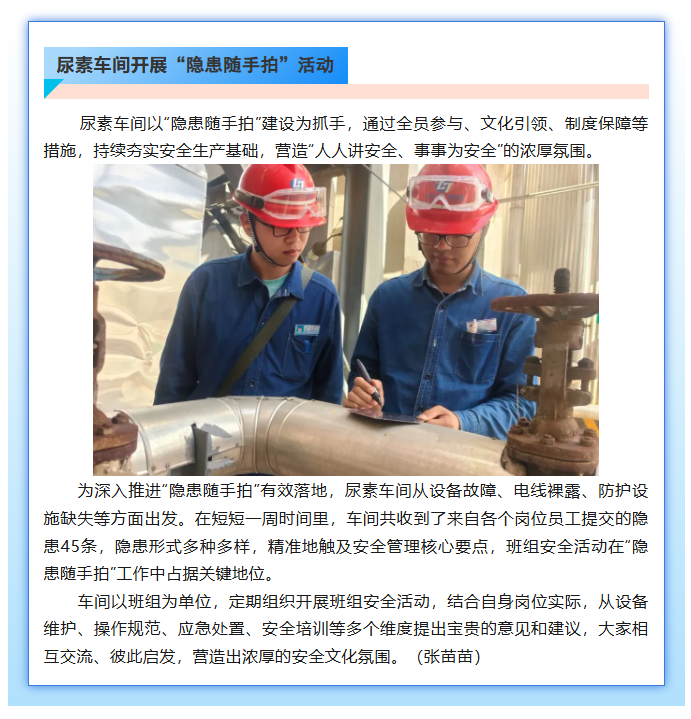 尿素车间开展“隐患随手拍”活动

尿素车间以“隐患随手拍”建设为抓手，通过全员参与、文化引领、制度保障等措施，持续夯实安全生产基础，营造“人人讲安全、事事为安全”的浓厚氛围。

为深入推进“隐患随手拍”有效落地，尿素车间从设备故障、电线裸露、防护设施缺失等方面出发。在短短一周时间里，车间共收到了来自各个岗位员工提交的隐患45条，隐患形式多种多样，精准地触及安全管理核心要点，班组安全活动在“隐患随手拍”工作中占据关键地位。

车间以班组为单位，定期组织开展班组安全活动，结合自身岗位实际，从设备维护、操作规范、应急处置、安全培训等多个维度提出宝贵的意见和建议，大家相互交流、彼此启发，营造出浓厚的安全文化氛围。（张苗苗）